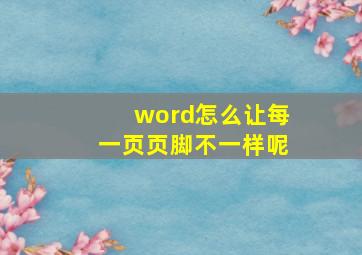 word怎么让每一页页脚不一样呢